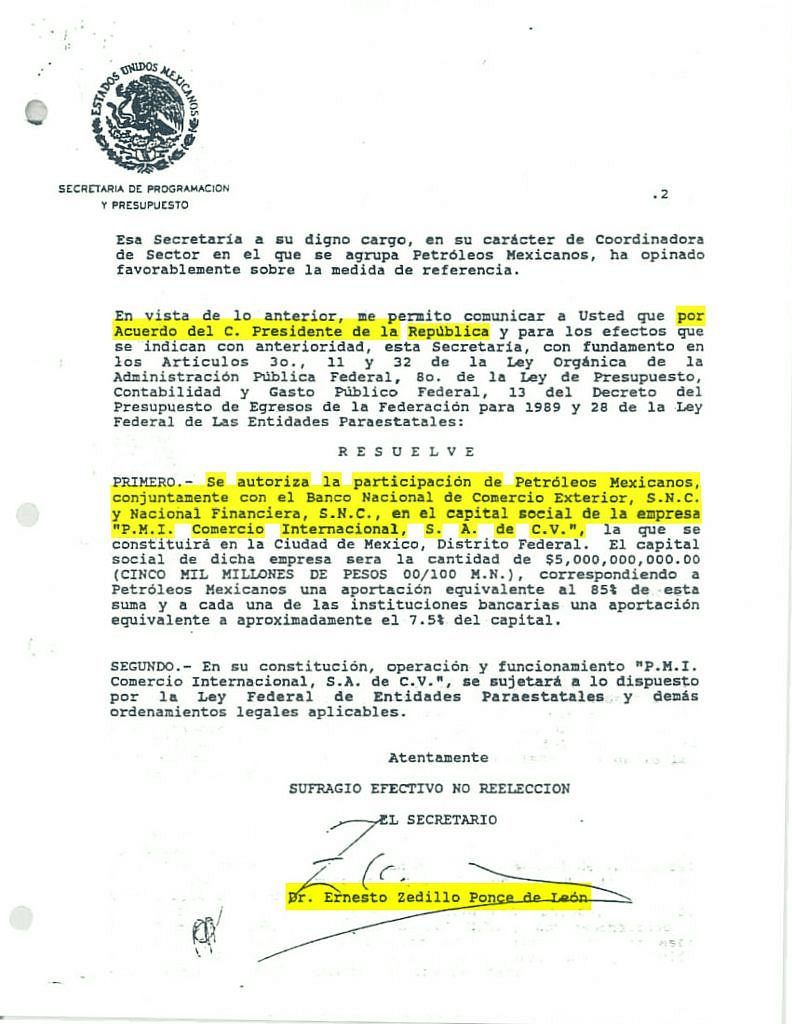 ESTADOS UNIDOS MEXICANOS

SECRETARIA DE PROGRAMACION Y PRESUPUESTO

.2

Esa Secretaría a su digno cargo, en su carácter de Coordinadora de Sector en el que se agrupa Petróleos Mexicanos, ha opinado favorablemente sobre la medida de referencia.

En vista de lo anterior, me permito comunicar a Usted que por Acuerdo del C. Presidente de la República y para los efectos que se indican con anterioridad, esta Secretaría, con fundamento en los Artículos 3o., 11 y 32 de la Ley Orgánica de la Administración Pública Federal, 8o. de la Ley de Presupuesto, Contabilidad y Gasto Público Federal, 13 del Decreto del Presupuesto de Egresos de la Federación para 1989 y 28 de la Ley Federal de Las Entidades Paraestatales:

R E S U E L V E

PRIMERO.- Se autoriza la participación de Petróleos Mexicanos, conjuntamente con el Banco Nacional de Comercio Exterior, S.N.C. y Nacional Financiera, S.N.C., en el capital social de la empresa "P.M.I. Comercio Internacional, S. A. de C.V.", la que se constituirá en la Ciudad de Mexico, Distrito Federal. El capital social de dicha empresa sera la cantidad de $5,000,000,000.00 (CINCO MIL MILLONES DE PESOS 00/100 M.N.), correspondiendo a Petróleos Mexicanos una aportación equivalente al 85% de esta suma y a cada una de las instituciones bancarias una aportación equivalente a aproximadamente el 7.5% del capital.

SEGUNDO.- En su constitución, operación y funcionamiento "P.M.I. Comercio Internacional, S.A. de C.V.", se sujetará a lo dispuesto por la Ley Federal de Entidades Paraestatales y demás ordenamientos legales aplicables.

Atentamente

SUFRAGIO EFECTIVO NO REELECCION

EL SECRETARIO

Dr. Ernesto Zedillo Ponce de León